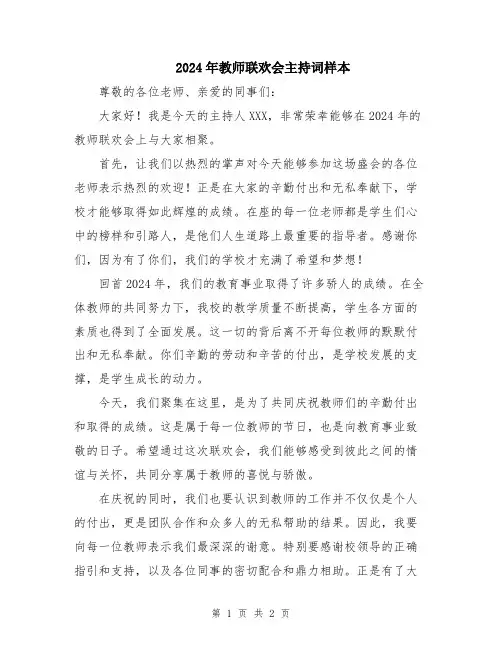 2024年教师联欢会主持词样本

尊敬的各位老师、亲爱的同事们：

大家好！我是今天的主持人XXX，非常荣幸能够在2024年的教师联欢会上与大家相聚。

首先，让我们以热烈的掌声对今天能够参加这场盛会的各位老师表示热烈的欢迎！正是在大家的辛勤付出和无私奉献下，学校才能够取得如此辉煌的成绩。在座的每一位老师都是学生们心中的榜样和引路人，是他们人生道路上最重要的指导者。感谢你们，因为有了你们，我们的学校才充满了希望和梦想！

回首2024年，我们的教育事业取得了许多骄人的成绩。在全体教师的共同努力下，我校的教学质量不断提高，学生各方面的素质也得到了全面发展。这一切的背后离不开每位教师的默默付出和无私奉献。你们辛勤的劳动和辛苦的付出，是学校发展的支撑，是学生成长的动力。

今天，我们聚集在这里，是为了共同庆祝教师们的辛勤付出和取得的成绩。这是属于每一位教师的节日，也是向教育事业致敬的日子。希望通过这次联欢会，我们能够感受到彼此之间的情谊与关怀，共同分享属于教师的喜悦与骄傲。

在庆祝的同时，我们也要认识到教师的工作并不仅仅是个人的付出，更是团队合作和众多人的无私帮助的结果。因此，我要向每一位教师表示我们最深深的谢意。特别要感谢校领导的正确指引和支持，以及各位同事的密切配合和鼎力相助。正是有了大

第 1 页 共 2 页